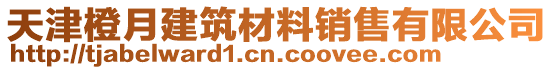 天津橙月建筑材料销售有限公司
http://tjabelward1.cn.coovee.com